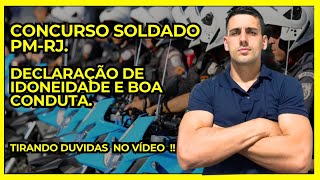 CONCURSO SOLDADO PM-RJ.

DECLARAÇÃO DE IDONEIDADE E BOA CONDUTA.

TIRANDO DUVIDAS NO VÍDEO !!